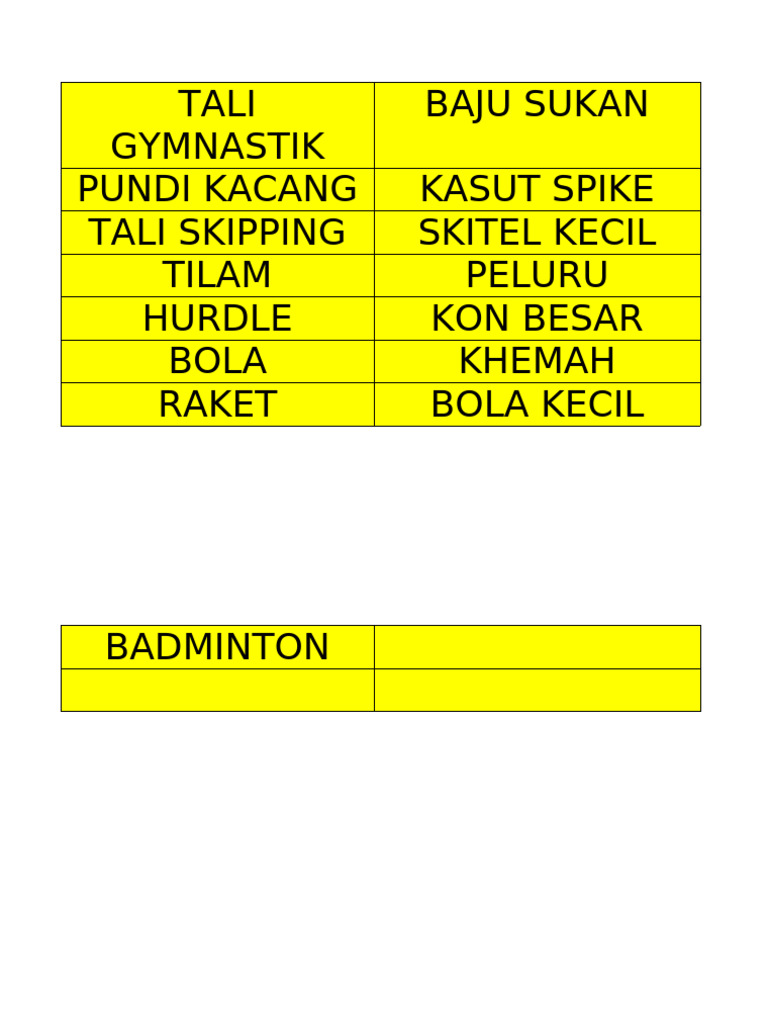 | TALI GYMNASTIK | BAJU SUKAN |
|---|---|
| PUNDI KACANG | KASUT SPIKE |
| TALI SKIPPING | SKITEL KECIL |
| TILAM | PELURU |
| HURDLE | KON BESAR |
| BOLA | KHEMAH |
| RAKET | BOLA KECIL |

| BADMINTON | |
|---|---|
| | |